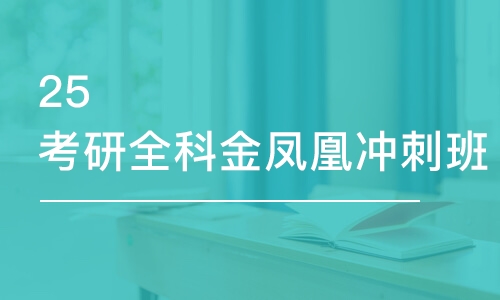 25
考研全科金凤凰冲刺班